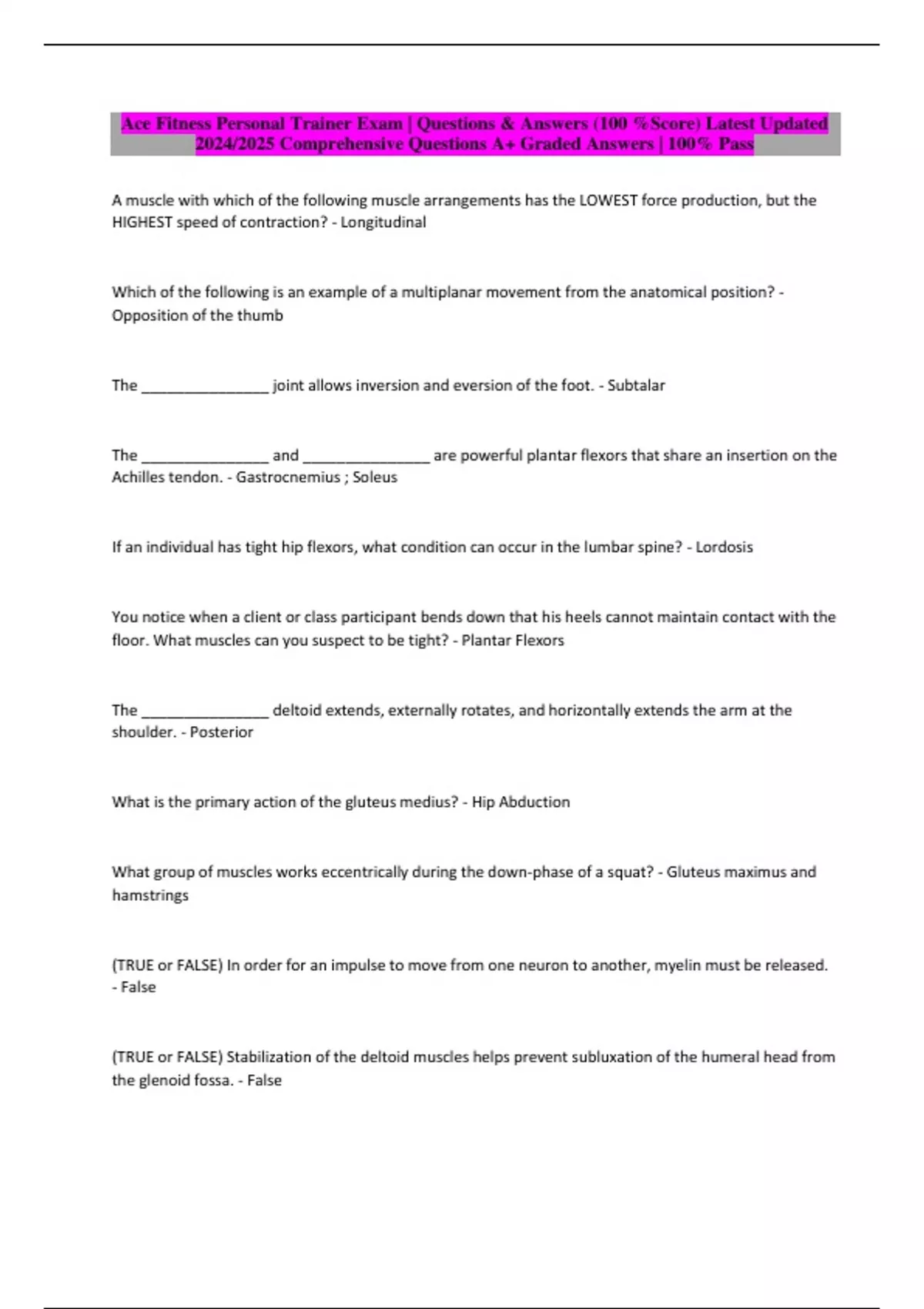 Ace Fitness Personal Trainer Exam | Questions & Answers (100 %Score) Latest Updated 2024/2025 Comprehensive Questions A+ Graded Answers | 100% Pass

A muscle with which of the following muscle arrangements has the LOWEST force production, but the HIGHEST speed of contraction? - Longitudinal

Which of the following is an example of a multiplanar movement from the anatomical position? - Opposition of the thumb

The ________________ joint allows inversion and eversion of the foot. - Subtalar

The ________________ and ________________ are powerful plantar flexors that share an insertion on the Achilles tendon. - Gastrocnemius ; Soleus

If an individual has tight hip flexors, what condition can occur in the lumbar spine? - Lordosis

You notice when a client or class participant bends down that his heels cannot maintain contact with the floor. What muscles can you suspect to be tight? - Plantar Flexors

The ________________ deltoid extends, externally rotates, and horizontally extends the arm at the shoulder. - Posterior

What is the primary action of the gluteus medius? - Hip Abduction

What group of muscles works eccentrically during the down-phase of a squat? - Gluteus maximus and hamstrings

(TRUE or FALSE) In order for an impulse to move from one neuron to another, myelin must be released. - False

(TRUE or FALSE) Stabilization of the deltoid muscles helps prevent subluxation of the humeral head from the glenoid fossa. - False